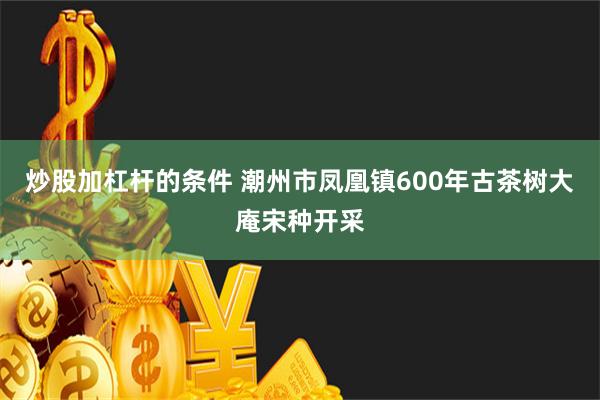 炒股加杠杆的条件 潮州市凤凰镇600年古茶树大庵宋种开采